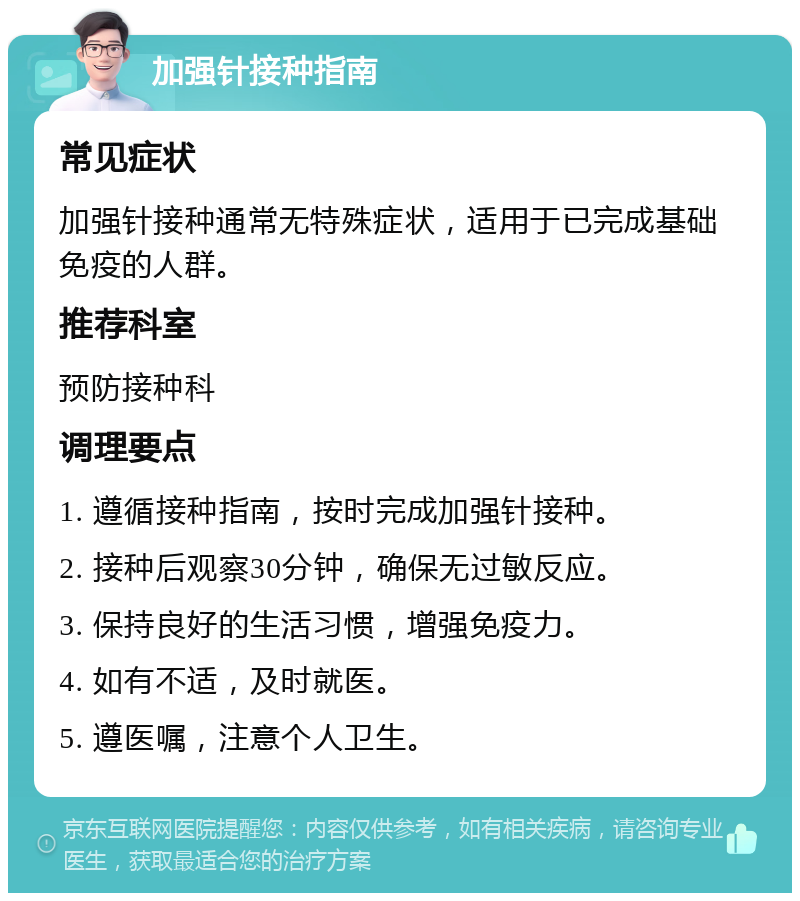 加强针接种指南

常见症状

加强针接种通常无特殊症状，适用于已完成基础免疫的人群。

推荐科室

预防接种科

调理要点

1. 遵循接种指南，按时完成加强针接种。

2. 接种后观察30分钟，确保无过敏反应。

3. 保持良好的生活习惯，增强免疫力。

4. 如有不适，及时就医。

5. 遵医嘱，注意个人卫生。

京东互联网医院提醒您：内容仅供参考，如有相关疾病，请咨询专业医生，获取最适合您的治疗方案